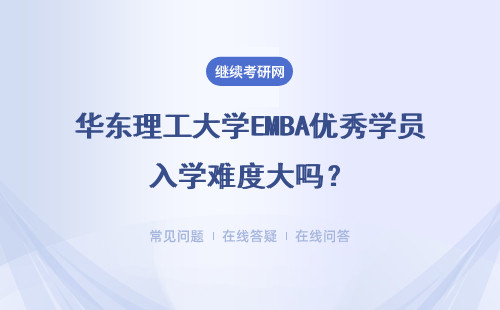 继续考研网

华东理工大学EMBA优秀学员入学难度大吗？

常见问题 | 在线答疑 | 在线问答